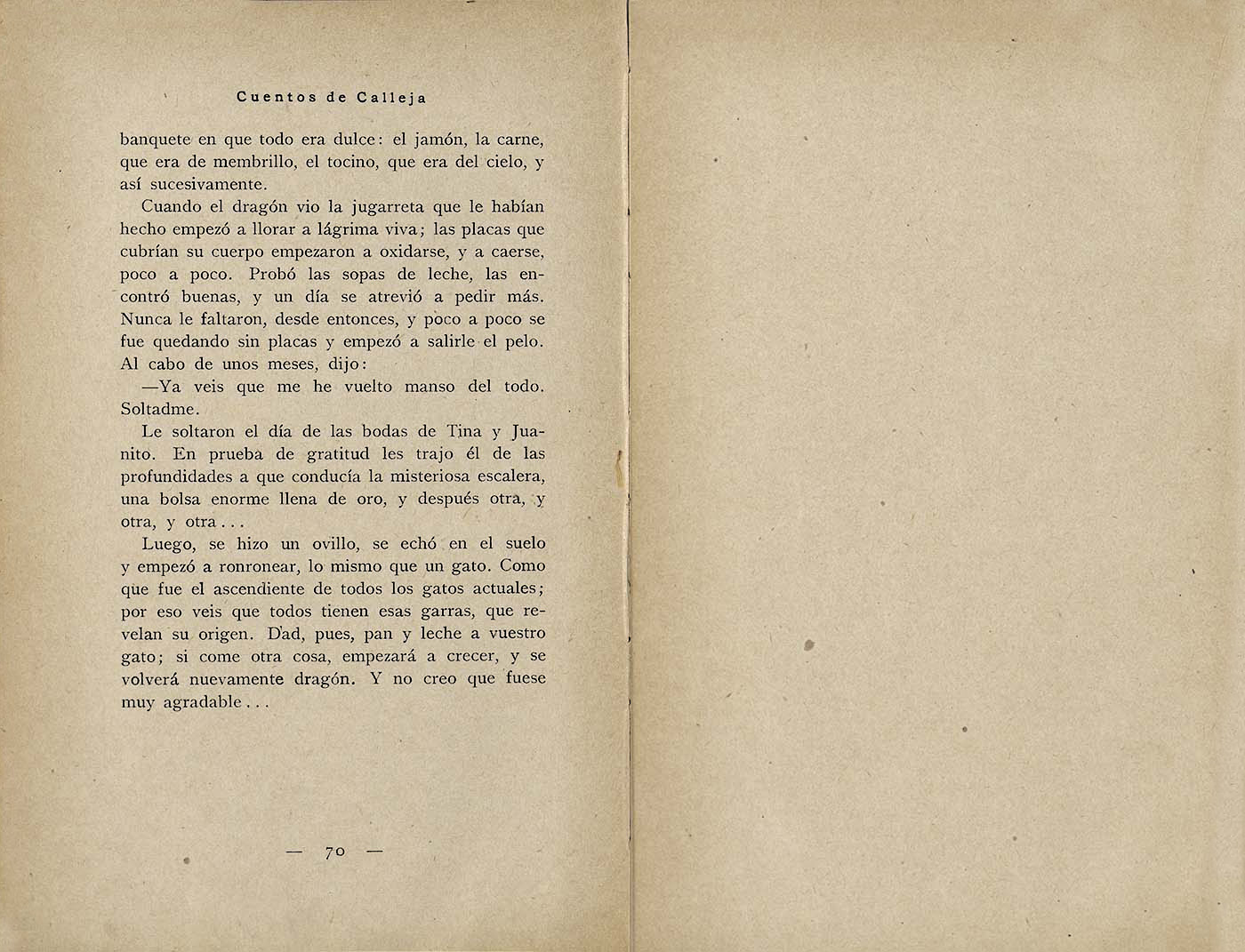 Cuentos de Calleja

banquete en que todo era dulce: el jamón, la carne, que era de membrillo, el tocino, que era del cielo, y así sucesivamente.

Cuando el dragón vio la jugarreta que le habían hecho empezó a llorar a lágrima viva; las placas que cubrían su cuerpo empezaron a oxidarse, y a caerse, poco a poco. Probó las sopas de leche, las encontró buenas, y un día se atrevió a pedir más. Nunca le faltaron, desde entonces, y poco a poco se fue quedando sin placas y empezó a salirle el pelo. Al cabo de unos meses, dijo:

—Ya veis que me he vuelto manso del todo. Soltadme.

Le soltaron el día de las bodas de Tina y Juanito. En prueba de gratitud les trajo él de las profundidades a que conducía la misteriosa escalera, una bolsa enorme llena de oro, y después otra, y otra, y otra...

Luego, se hizo un ovillo, se echó en el suelo y empezó a ronronear, lo mismo que un gato. Como que fue el ascendiente de todos los gatos actuales; por eso veis que todos tienen esas garras, que revelan su origen. Dad, pues, pan y leche a vuestro gato; si come otra cosa, empezará a crecer, y se volverá nuevamente dragón. Y no creo que fuese muy agradable...

— 70 —